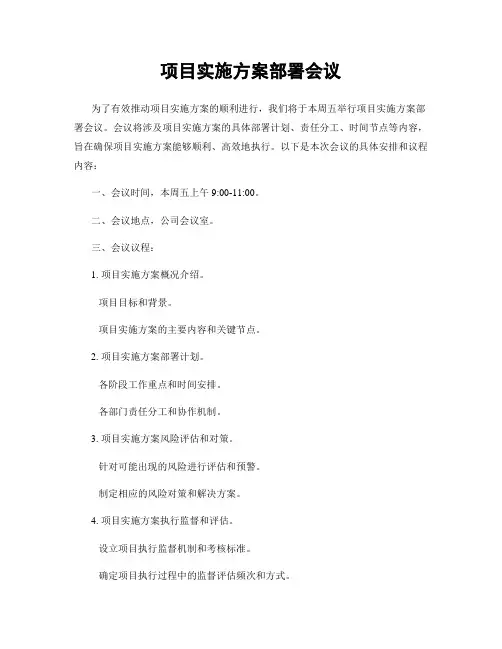 项目实施方案部署会议

为了有效推动项目实施方案的顺利进行，我们将于本周五举行项目实施方案部署会议。会议将涉及项目实施方案的具体部署计划、责任分工、时间节点等内容，旨在确保项目实施方案能够顺利、高效地执行。以下是本次会议的具体安排和议程内容：

一、会议时间，本周五上午 9:00-11:00。

二、会议地点，公司会议室。

三、会议议程：

1. 项目实施方案概况介绍。

项目目标和背景。

项目实施方案的主要内容和关键节点。

2. 项目实施方案部署计划。

各阶段工作重点和时间安排。

各部门责任分工和协作机制。

3. 项目实施方案风险评估和对策。

针对可能出现的风险进行评估和预警。

制定相应的风险对策和解决方案。

4. 项目实施方案执行监督和评估。

设立项目执行监督机制和考核标准。

确定项目执行过程中的监督评估频次和方式。